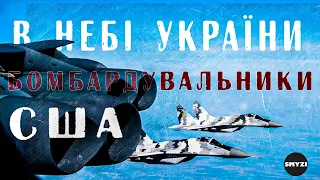 В НЕБІ УКРАЇНИ
БОМБАРДУВАЛЬНИКИ
США
SMYZI